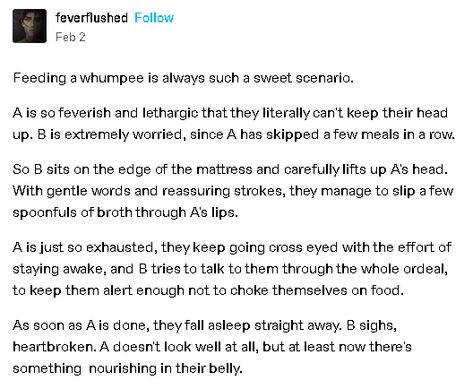 feverflushed Follow
Feb 2

Feeding a whumpee is always such a sweet scenario.

A is so feverish and lethargic that they literally can't keep their head up. B is extremely worried, since A has skipped a few meals in a row.

So B sits on the edge of the mattress and carefully lifts up A's head. With gentle words and reassuring strokes, they manage to slip a few spoonfuls of broth through A's lips.

A is just so exhausted, they keep going cross eyed with the effort of staying awake, and B tries to talk to them through the whole ordeal, to keep them alert enough not to choke themselves on food.

As soon as A is done, they fall asleep straight away. B sighs, heartbroken. A doesn't look well at all, but at least now there's something nourishing in their belly.